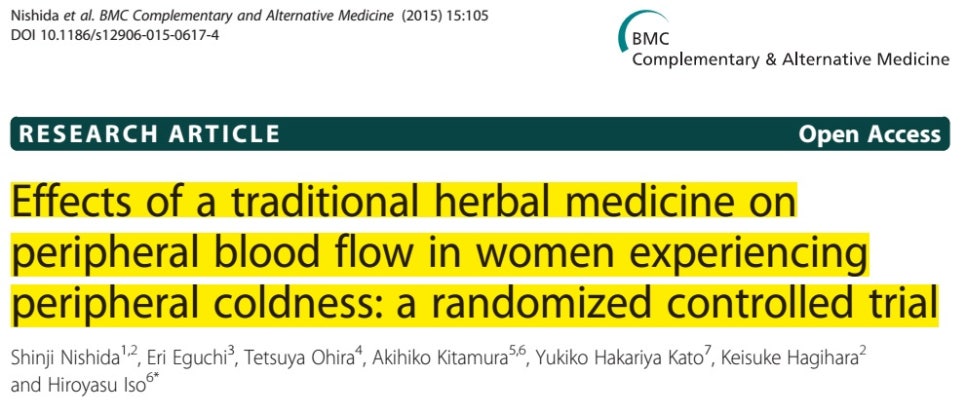 Nishida et al. BMC Complementary and Alternative Medicine (2015) 15:105
DOI 10.1186/s12906-015-0617-4

BMC
Complementary & Alternative Medicine

RESEARCH ARTICLE

Open Access

Effects of a traditional herbal medicine on peripheral blood flow in women experiencing peripheral coldness: a randomized controlled trial

Shinji Nishida$^{1,2}$, Eri Eguchi$^{3}$, Tetsuya Ohira$^{4}$, Akihiko Kitamura$^{5,6}$, Yukiko Hakariya Kato$^{7}$, Keisuke Hagihara$^{2}$ and Hiroyasu Iso$^{6*}$